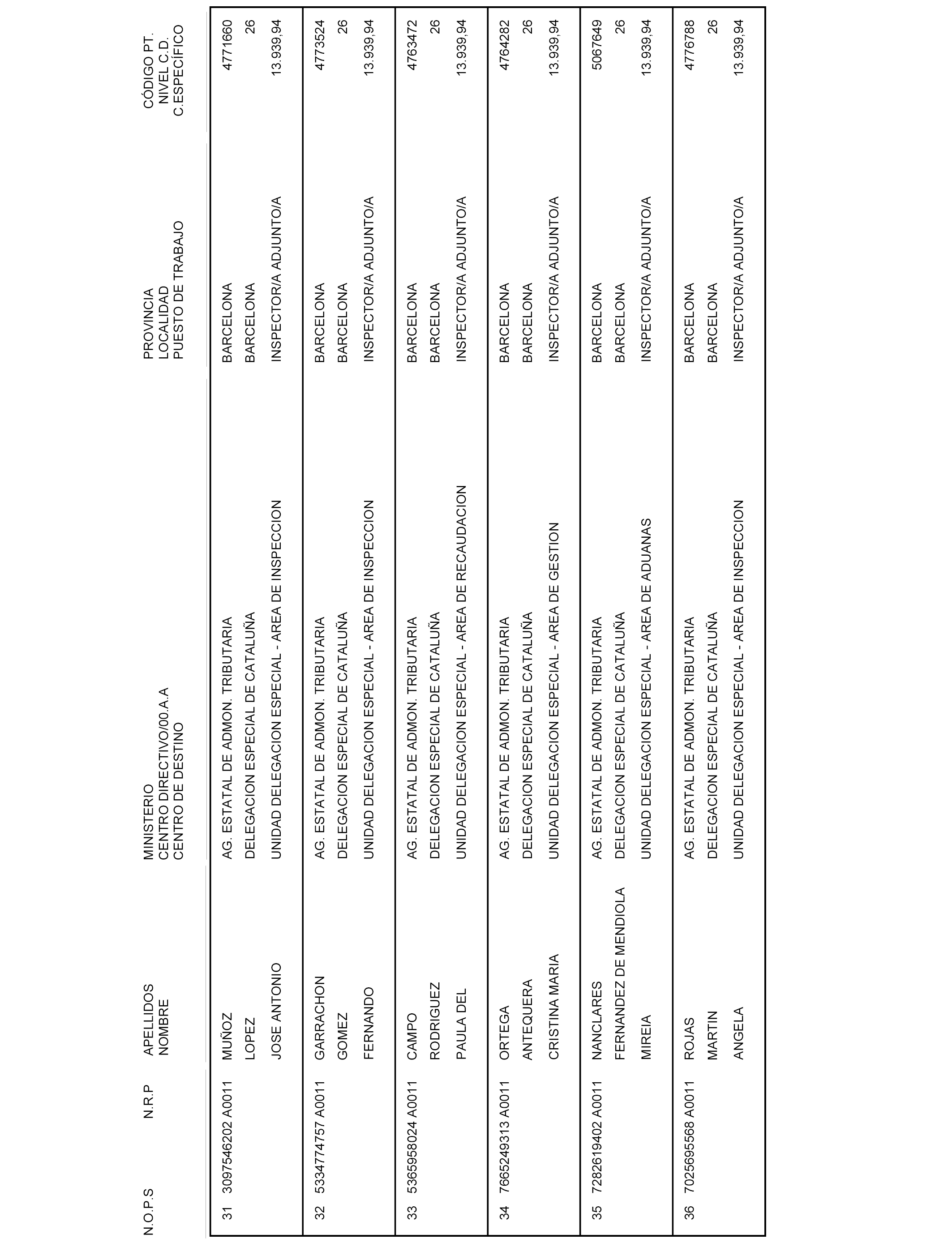 | N.O.P.S | N.R.P | APELLIDOS NOMBRE | MINISTERIO CENTRO DIRECTIVO/00.A.A CENTRO DE DESTINO | PROVINCIA LOCALIDAD PUESTO DE TRABAJO | CÓDIGO PT. NIVEL C.D. C.ESPECÍFICO |
|---|---|---|---|---|---|
| 31 | 3097546202 A0011 | MUÑOZ LOPEZ JOSE ANTONIO | AG. ESTATAL DE ADMON. TRIBUTARIA DELEGACION ESPECIAL DE CATALUÑA UNIDAD DELEGACION ESPECIAL - AREA DE INSPECCION | BARCELONA BARCELONA INSPECTOR/A ADJUNTO/A | 4771660 26 13.939,94 |
| 32 | 5334774757 A0011 | GARRACHON GOMEZ FERNANDO | AG. ESTATAL DE ADMON. TRIBUTARIA DELEGACION ESPECIAL DE CATALUÑA UNIDAD DELEGACION ESPECIAL - AREA DE INSPECCION | BARCELONA BARCELONA INSPECTOR/A ADJUNTO/A | 4773524 26 13.939,94 |
| 33 | 5365958024 A0011 | CAMPO RODRIGUEZ PAULA DEL | AG. ESTATAL DE ADMON. TRIBUTARIA DELEGACION ESPECIAL DE CATALUÑA UNIDAD DELEGACION ESPECIAL - AREA DE RECAUDACION | BARCELONA BARCELONA INSPECTOR/A ADJUNTO/A | 4763472 26 13.939,94 |
| 34 | 7665249313 A0011 | ORTEGA ANTEQUERA CRISTINA MARIA | AG. ESTATAL DE ADMON. TRIBUTARIA DELEGACION ESPECIAL DE CATALUÑA UNIDAD DELEGACION ESPECIAL - AREA DE GESTION | BARCELONA BARCELONA INSPECTOR/A ADJUNTO/A | 4764282 26 13.939,94 |
| 35 | 7282619402 A0011 | NANCLARES FERNANDEZ DE MENDIOLA MIREIA | AG. ESTATAL DE ADMON. TRIBUTARIA DELEGACION ESPECIAL DE CATALUÑA UNIDAD DELEGACION ESPECIAL - AREA DE ADUANAS | BARCELONA BARCELONA INSPECTOR/A ADJUNTO/A | 5067649 26 13.939,94 |
| 36 | 7025695568 A0011 | ROJAS MARTIN ANGELA | AG. ESTATAL DE ADMON. TRIBUTARIA DELEGACION ESPECIAL DE CATALUÑA UNIDAD DELEGACION ESPECIAL - AREA DE INSPECCION | BARCELONA BARCELONA INSPECTOR/A ADJUNTO/A | 4776788 26 13.939,94 |